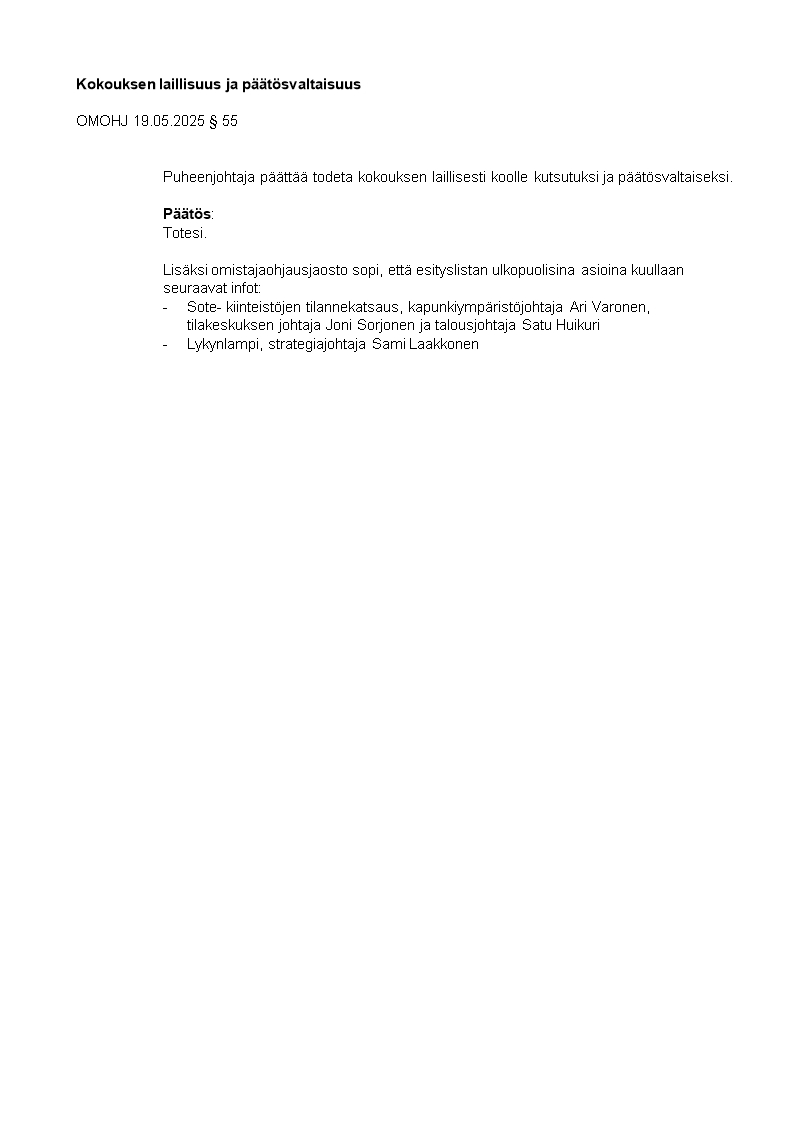 Kokouksen laillisuus ja päätösvaltaisuus

OMOHJ 19.05.2025 § 55

Puheenjohtaja päättää todeta kokouksen laillisesti koolle kutsutuksi ja päätösvaltaiseksi.

Päätös:
Totesi.

Lisäksi omistajaohjausjaosto sopi, että esityslistan ulkopuolisina asioina kuullaan seuraavat infot:
- Sote- kiinteistöjen tilannekatsaus, kapunkiympäristöjohtaja Ari Varonen, tilakeskuksen johtaja Joni Sorjonen ja talousjohtaja Satu Huikuri
- Lykynlampi, strategiajohtaja Sami Laakkonen